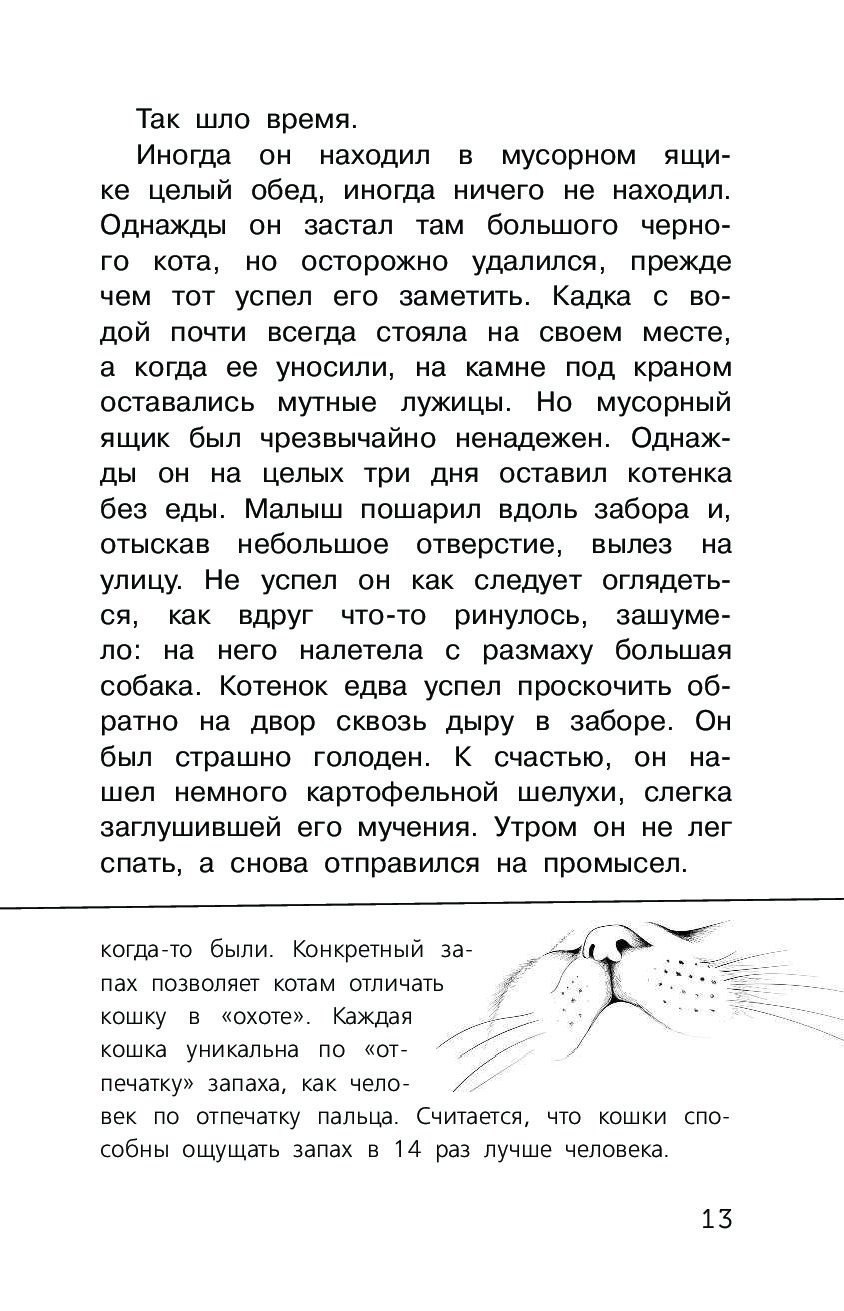 Так шло время.

Иногда он находил в мусорном ящике целый обед, иногда ничего не находил. Однажды он застал там большого черного кота, но осторожно удалился, прежде чем тот успел его заметить. Кадка с водой почти всегда стояла на своем месте, а когда ее уносили, на камне под краном оставались мутные лужицы. Но мусорный ящик был чрезвычайно ненадежен. Однажды он на целых три дня оставил котенка без еды. Малыш пошарил вдоль забора и, отыскав небольшое отверстие, вылез на улицу. Не успел он как следует оглядеться, как вдруг что-то ринулось, зашумело: на него налетела с размаху большая собака. Котенок едва успел проскочить обратно на двор сквозь дыру в заборе. Он был страшно голоден. К счастью, он нашел немного картофельной шелухи, слегка заглушившей его мучения. Утром он не лег спать, а снова отправился на промысел.

когда-то были. Конкретный запах позволяет котам отличать кошку в «охоте». Каждая кошка уникальна по «отпечатку» запаха, как человек по отпечатку пальца. Считается, что кошки способны ощущать запах в 14 раз лучше человека.

13